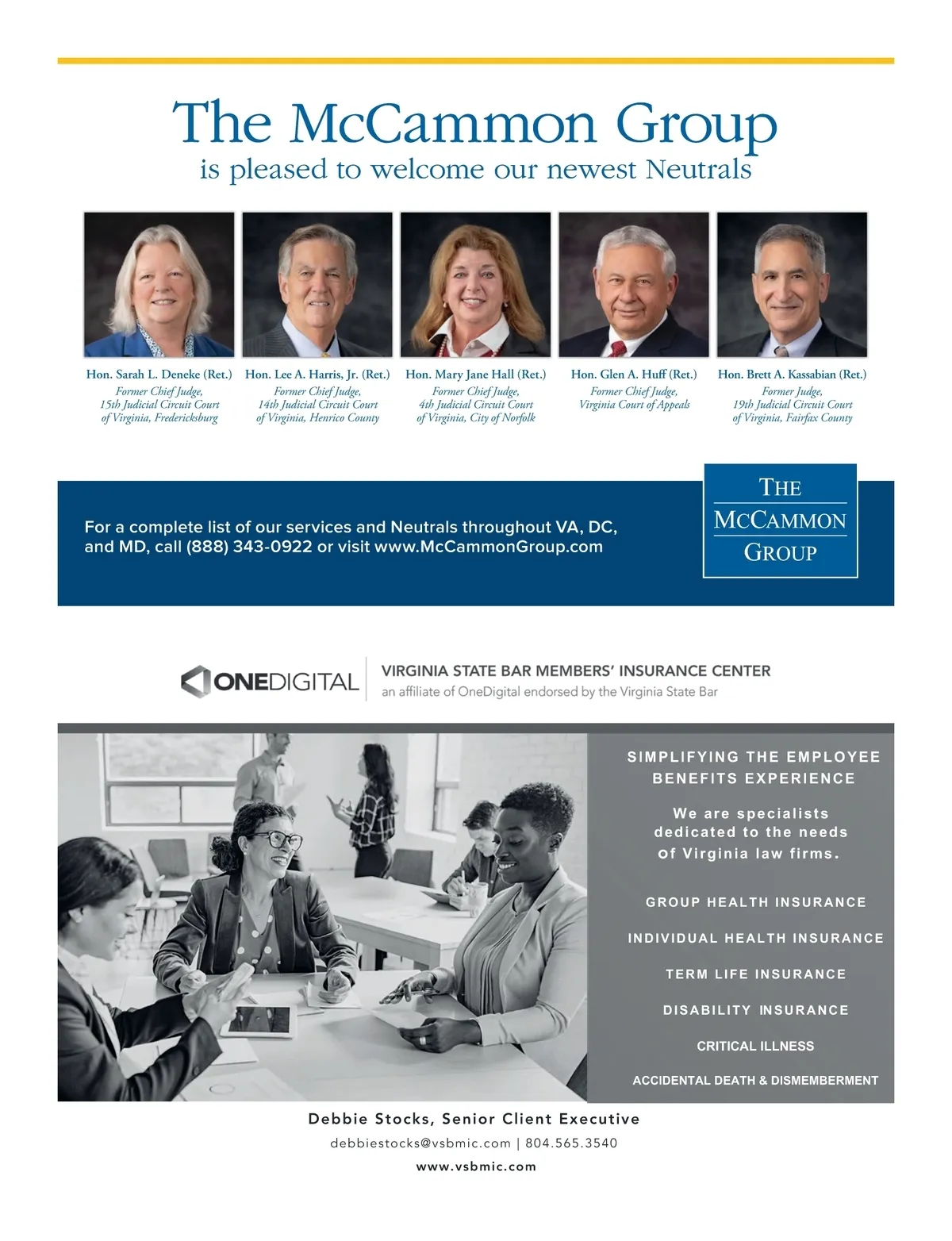 The McCammon Group
is pleased to welcome our newest Neutrals

Hon. Sarah L. Deneke (Ret.)
Former Chief Judge, 15th Judicial Circuit Court of Virginia, Fredericksburg

Hon. Lee A. Harris, Jr. (Ret.)
Former Chief Judge, 14th Judicial Circuit Court of Virginia, Henrico County

Hon. Mary Jane Hall (Ret.)
Former Chief Judge, 4th Judicial Circuit Court of Virginia, City of Norfolk

Hon. Glen A. Huff (Ret.)
Former Chief Judge, Virginia Court of Appeals

Hon. Brett A. Kassabian (Ret.)
Former Judge, 19th Judicial Circuit Court of Virginia, Fairfax County

For a complete list of our services and Neutrals throughout VA, DC, and MD, call (888) 343-0922 or visit www.McCammonGroup.com

THE
MCCAMMON
GROUP

ONEDIGITAL
VIRGINIA STATE BAR MEMBERS' INSURANCE CENTER
an affiliate of OneDigital endorsed by the Virginia State Bar

SIMPLIFYING THE EMPLOYEE BENEFITS EXPERIENCE

We are specialists dedicated to the needs of Virginia law firms.

GROUP HEALTH INSURANCE

INDIVIDUAL HEALTH INSURANCE

TERM LIFE INSURANCE

DISABILITY INSURANCE

CRITICAL ILLNESS

ACCIDENTAL DEATH & DISMEMBERMENT

Debbie Stocks, Senior Client Executive
debbiestocks@vsbmic.com | 804.565.3540
www.vsbmic.com